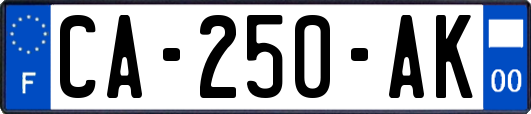 F
CA-250-AK
00